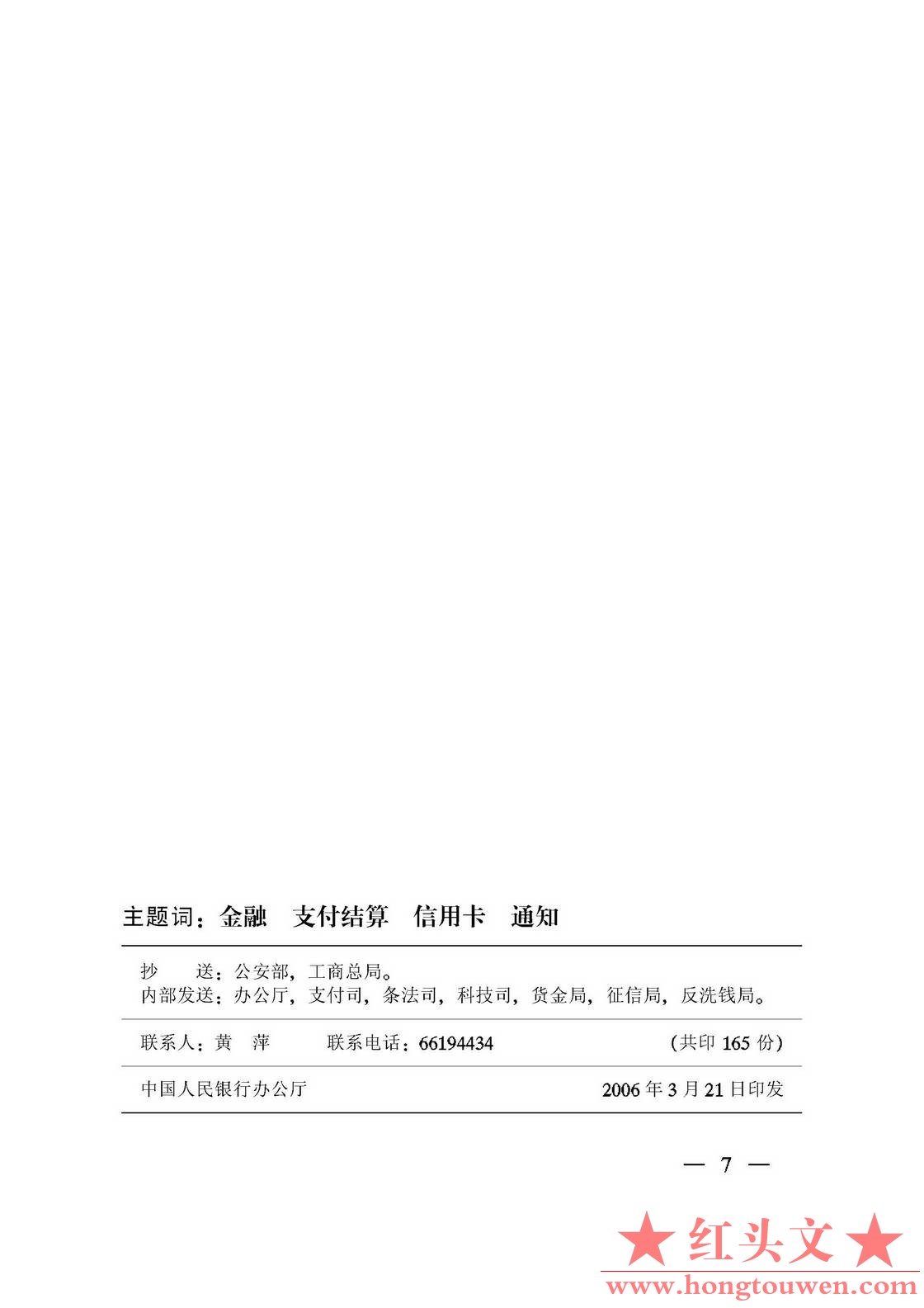 主题词：金融　支付结算　信用卡　通知

抄　　送：公安部，工商总局。
内部发送：办公厅，支付司，条法司，科技司，货金局，征信局，反洗钱局。

联系人：黄　萍　　　联系电话：66194434　　　（共印 165 份）

中国人民银行办公厅　　　2006 年 3 月 21 日印发

— 7 —

★红头文★
www.hongtouwen.com